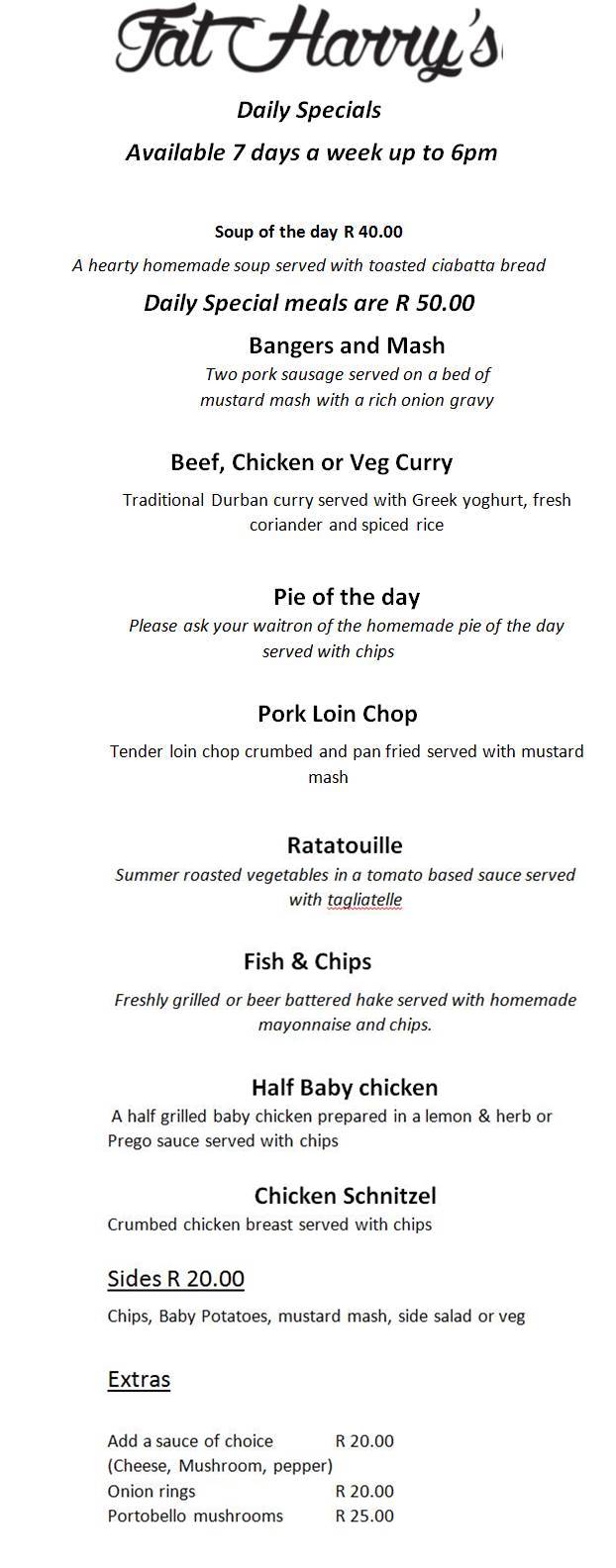 Fat Harry's

Daily Specials

Available 7 days a week up to 6pm

Soup of the day R 40.00

A hearty homemade soup served with toasted ciabatta bread

Daily Special meals are R 50.00

Bangers and Mash

Two pork sausage served on a bed of mustard mash with a rich onion gravy

Beef, Chicken or Veg Curry

Traditional Durban curry served with Greek yoghurt, fresh coriander and spiced rice

Pie of the day

Please ask your waitron of the homemade pie of the day served with chips

Pork Loin Chop

Tender loin chop crumbed and pan fried served with mustard mash

Ratatouille

Summer roasted vegetables in a tomato based sauce served with tagliatelle

Fish & Chips

Freshly grilled or beer battered hake served with homemade mayonnaise and chips.

Half Baby chicken

A half grilled baby chicken prepared in a lemon & herb or Prego sauce served with chips

Chicken Schnitzel

Crumbed chicken breast served with chips

Sides R 20.00

Chips, Baby Potatoes, mustard mash, side salad or veg

Extras

Add a sauce of choice R 20.00
(Cheese, Mushroom, pepper)
Onion rings R 20.00
Portobello mushrooms R 25.00